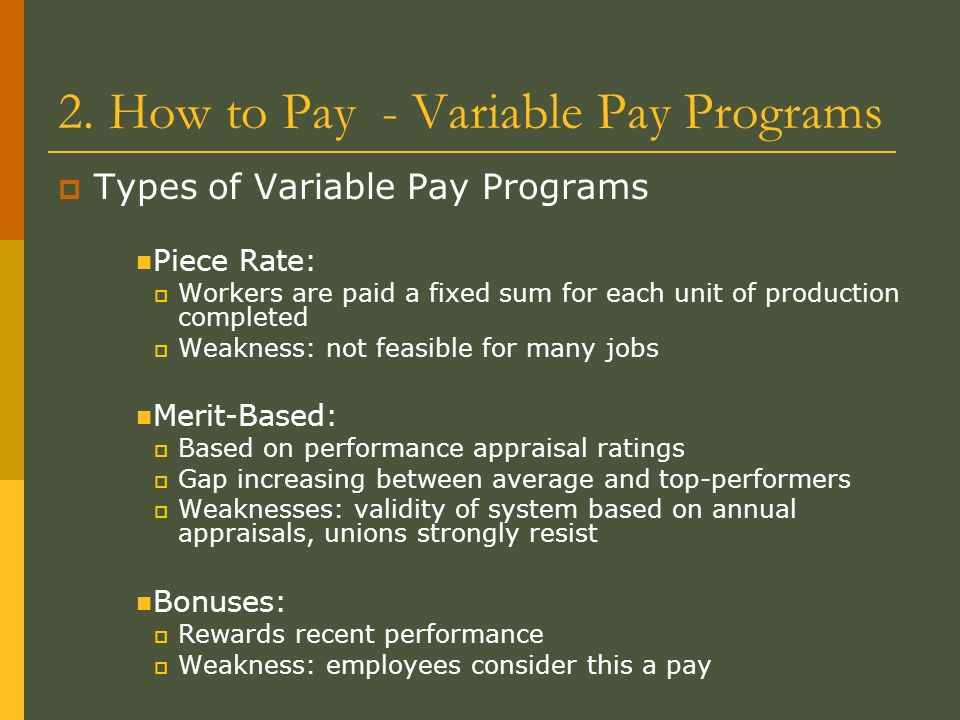 2. How to Pay - Variable Pay Programs

Types of Variable Pay Programs

Piece Rate:
Workers are paid a fixed sum for each unit of production completed
Weakness: not feasible for many jobs

Merit-Based:
Based on performance appraisal ratings
Gap increasing between average and top-performers
Weaknesses: validity of system based on annual appraisals, unions strongly resist

Bonuses:
Rewards recent performance
Weakness: employees consider this a pay